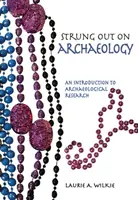 STRUNG OUT ON
ARCHAEOLOGY

AN INTRODUCTION TO ARCHAEOLOGICAL RESEARCH

LAURIE A. WILKIE